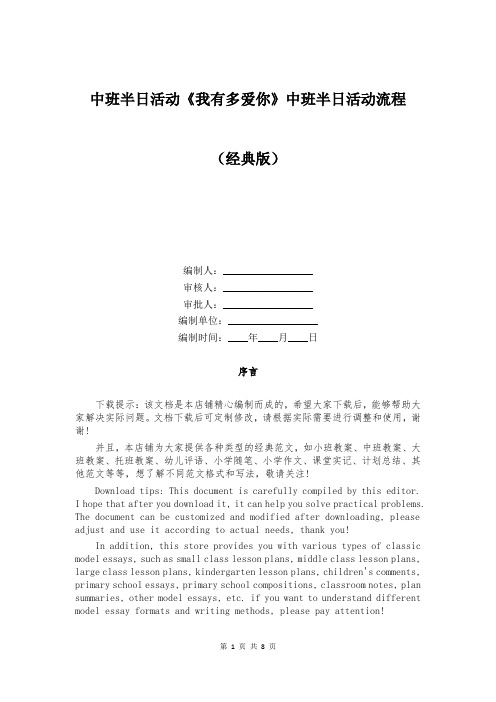 中班半日活动《我有多爱你》中班半日活动流程

（经典版）

编制人：\_\_\_\_\_\_\_\_\_\_\_\_\_\_\_\_

审核人：\_\_\_\_\_\_\_\_\_\_\_\_\_\_\_\_

审批人：\_\_\_\_\_\_\_\_\_\_\_\_\_\_\_\_

编制单位：\_\_\_\_\_\_\_\_\_\_\_\_\_\_\_\_

编制时间：\_\_\_\_年\_\_\_\_月\_\_\_\_日

序言

下载提示：该文档是本店铺精心编制而成的，希望大家下载后，能够帮助大家解决实际问题。文档下载后可定制修改，请根据实际需要进行调整和使用，谢谢！

并且，本店铺为大家提供各种类型的经典范文，如小班教案、中班教案、大班教案、托班教案、幼儿评语、小学随笔、小学作文、课堂实记、计划总结、其他范文等等，想了解不同范文格式和写法，敬请关注！

Download tips: This document is carefully compiled by this editor. I hope that after you download it, it can help you solve practical problems. The document can be customized and modified after downloading, please adjust and use it according to actual needs, thank you!

In addition, this store provides you with various types of classic model essays, such as small class lesson plans, middle class lesson plans, large class lesson plans, kindergarten lesson plans, children's comments, primary school essays, primary school compositions, classroom notes, plan summaries, other model essays, etc. if you want to understand different model essay formats and writing methods, please pay attention!

第 1 页 共 8 页